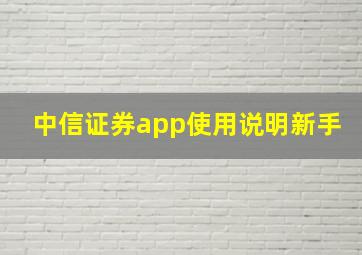 中信证券app使用说明新手